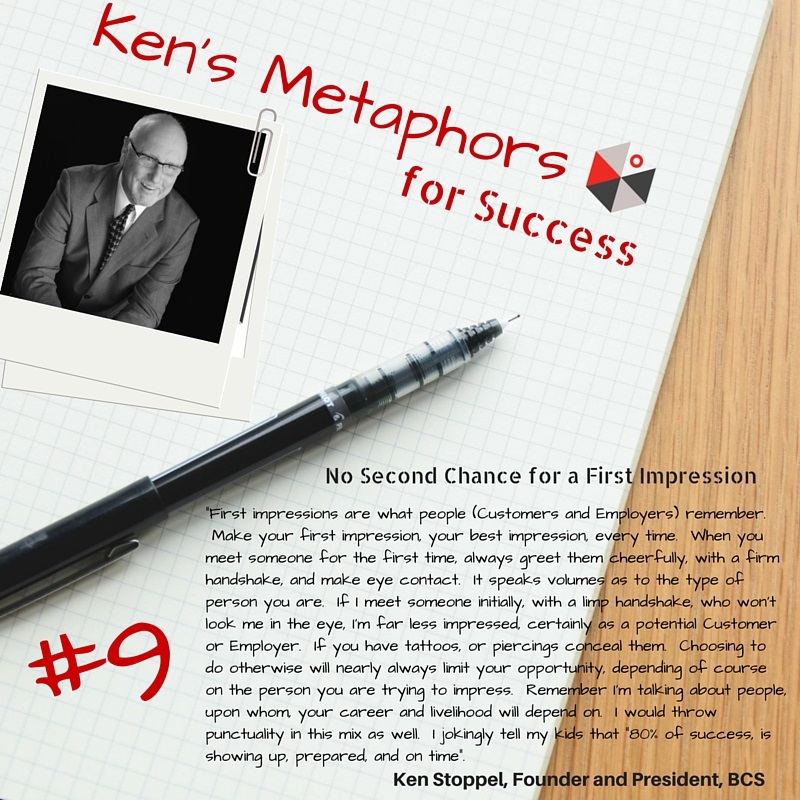 Ken's Metaphors
for Success

No Second Chance for a First Impression

"First impressions are what people (Customers and Employers) remember. Make your first impression, your best impression, every time. When you meet someone for the first time, always greet them cheerfully, with a firm handshake, and make eye contact. It speaks volumes as to the type of person you are. If I meet someone initially, with a limp handshake, who won't look me in the eye, I'm far less impressed, certainly as a potential Customer or Employer. If you have tattoos, or piercings conceal them. Choosing to do otherwise will nearly always limit your opportunity, depending of course on the person you are trying to impress. Remember I'm talking about people, upon whom, your career and livelihood will depend on. I would throw punctuality in this mix as well. I jokingly tell my kids that "80% of success, is showing up, prepared, and on time".

#9

Ken Stoppel, Founder and President, BCS